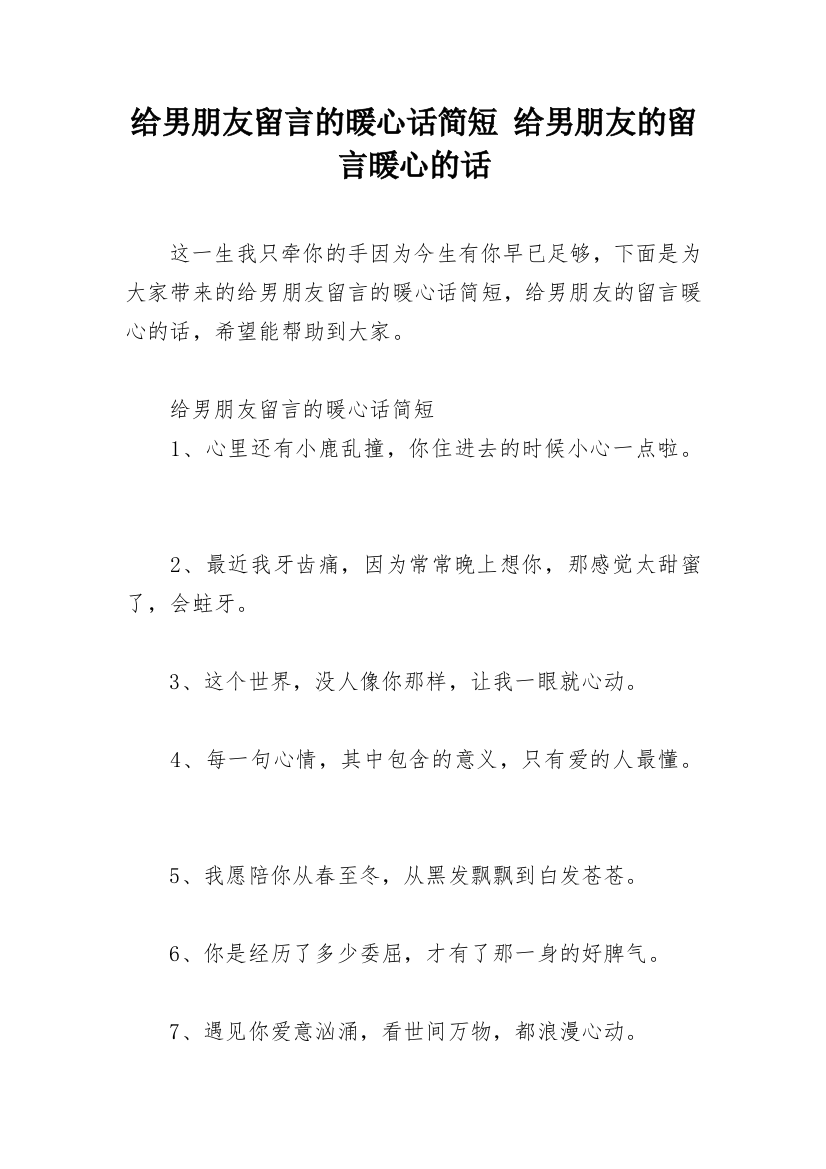 给男朋友留言的暖心话简短 给男朋友的留言暖心的话

这一生我只牵你的手因为今生有你早已足够，下面是为大家带来的给男朋友留言的暖心话简短，给男朋友的留言暖心的话，希望能帮助到大家。

给男朋友留言的暖心话简短

1、心里还有小鹿乱撞，你住进去的时候小心一点啦。

2、最近我牙齿痛，因为常常晚上想你，那感觉太甜蜜了，会蛀牙。

3、这个世界，没人像你那样，让我一眼就心动。

4、每一句心情，其中包含的意义，只有爱的人最懂。

5、我愿陪你从春至冬，从黑发飘飘到白发苍苍。

6、你是经历了多少委屈，才有了那一身的好脾气。

7、遇见你爱意汹涌，看世间万物，都浪漫心动。